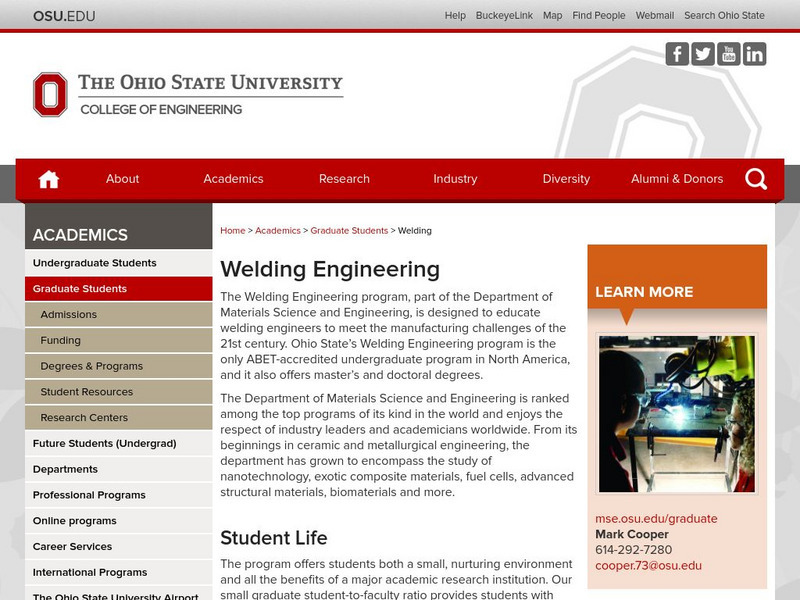 OSU.EDU

Help BuckeyeLink Map Find People Webmail Search Ohio State

THE OHIO STATE UNIVERSITY
COLLEGE OF ENGINEERING

About Academics Research Industry Diversity Alumni & Donors

ACADEMICS
Undergraduate Students
Graduate Students
Admissions
Funding
Degrees & Programs
Student Resources
Research Centers
Future Students (Undergrad)
Departments
Professional Programs
Online programs
Career Services
International Programs
The Ohio State University Airport

Home > Academics > Graduate Students > Welding

Welding Engineering

The Welding Engineering program, part of the Department of Materials Science and Engineering, is designed to educate welding engineers to meet the manufacturing challenges of the 21st century. Ohio State's Welding Engineering program is the only ABET-accredited undergraduate program in North America, and it also offers master's and doctoral degrees.

The Department of Materials Science and Engineering is ranked among the top programs of its kind in the world and enjoys the respect of industry leaders and academicians worldwide. From its beginnings in ceramic and metallurgical engineering, the department has grown to encompass the study of nanotechnology, exotic composite materials, fuel cells, advanced structural materials, biomaterials and more.

Student Life

The program offers students both a small, nurturing environment and all the benefits of a major academic research institution. Our small graduate student-to-faculty ratio provides students with

LEARN MORE

mse.osu.edu/graduate
Mark Cooper
614-292-7280
cooper.73@osu.edu